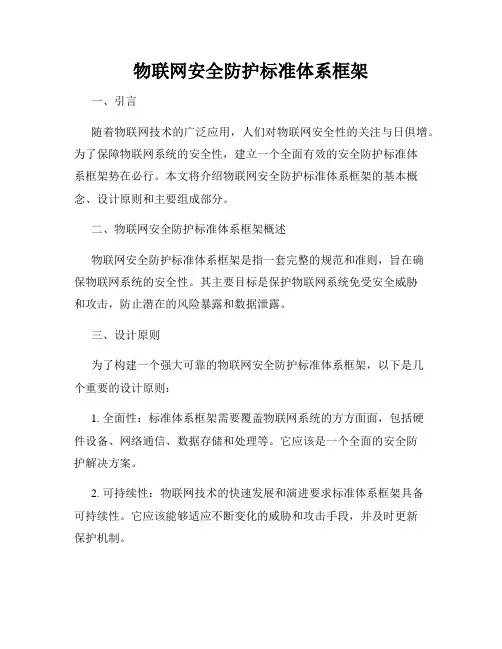 物联网安全防护标准体系框架

一、引言

随着物联网技术的广泛应用，人们对物联网安全性的关注与日俱增。为了保障物联网系统的安全性，建立一个全面有效的安全防护标准体系框架势在必行。本文将介绍物联网安全防护标准体系框架的基本概念、设计原则和主要组成部分。

二、物联网安全防护标准体系框架概述

物联网安全防护标准体系框架是指一套完整的规范和准则，旨在确保物联网系统的安全性。其主要目标是保护物联网系统免受安全威胁和攻击，防止潜在的风险暴露和数据泄露。

三、设计原则

为了构建一个强大可靠的物联网安全防护标准体系框架，以下是几个重要的设计原则：

1. 全面性：标准体系框架需要覆盖物联网系统的方方面面，包括硬件设备、网络通信、数据存储和处理等。它应该是一个全面的安全防护解决方案。

2. 可持续性：物联网技术的快速发展和演进要求标准体系框架具备可持续性。它应该能够适应不断变化的威胁和攻击手段，并及时更新保护机制。